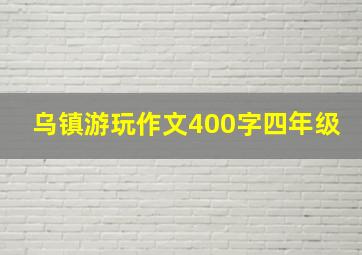 乌镇游玩作文400字四年级